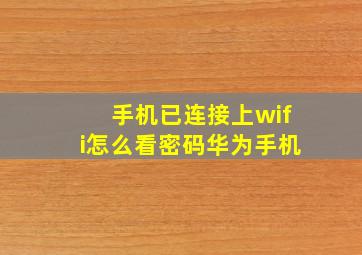 手机已连接上wifi怎么看密码华为手机